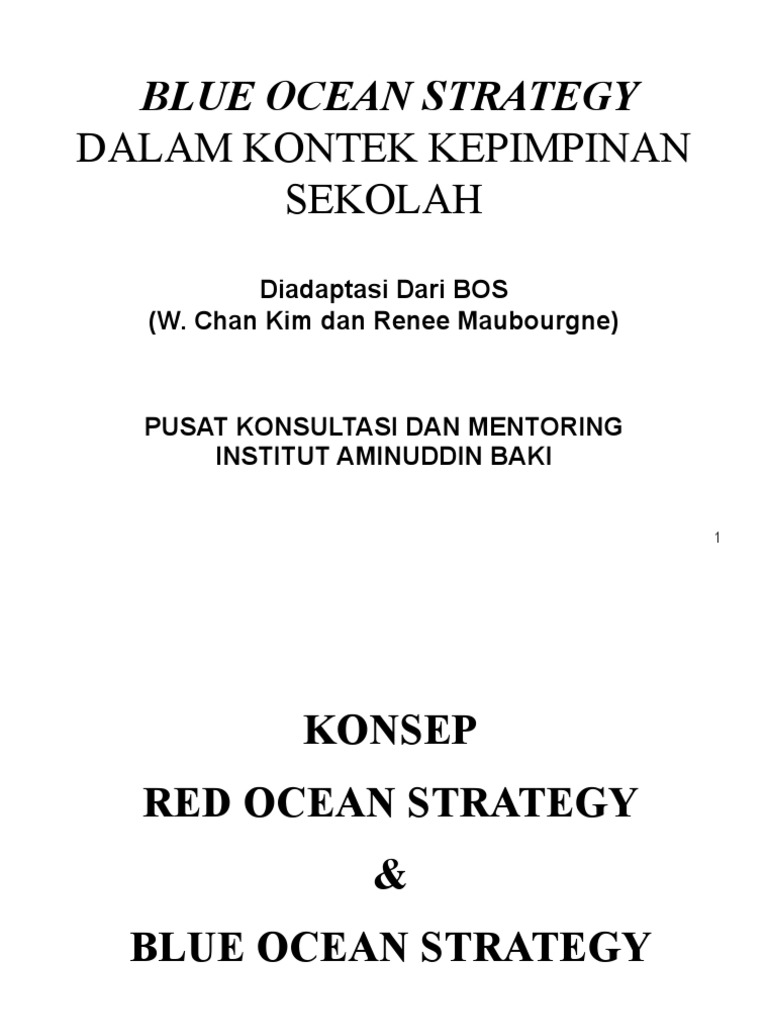 BLUE OCEAN STRATEGY
DALAM KONTEK KEPIMPINAN SEKOLAH

Diadaptasi Dari BOS
(W. Chan Kim dan Renee Maubourgne)

PUSAT KONSULTASI DAN MENTORING
INSTITUT AMINUDDIN BAKI

1

KONSEP

RED OCEAN STRATEGY

&

BLUE OCEAN STRATEGY